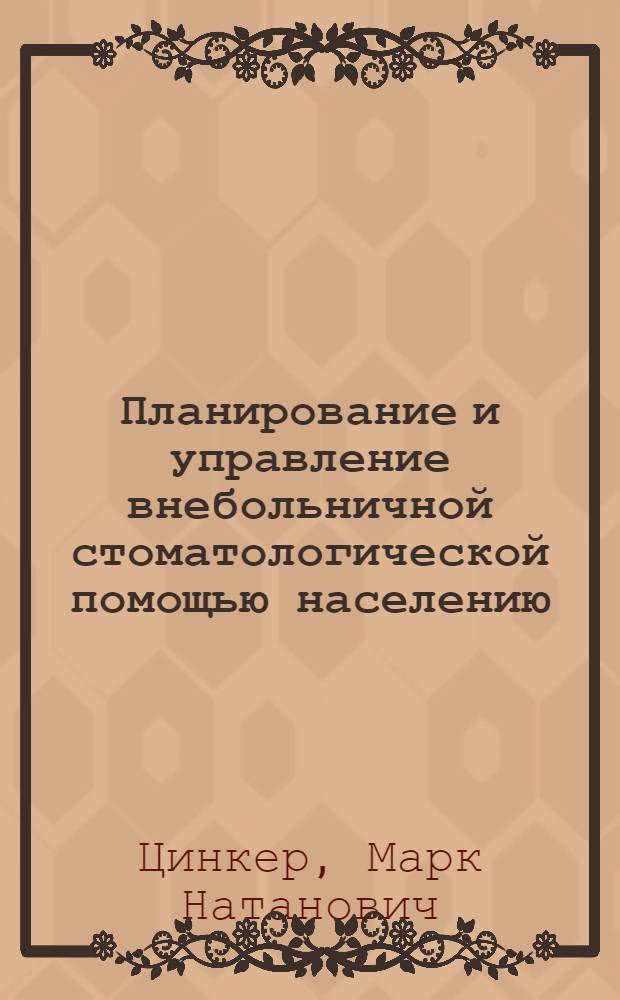 Планирование и управление внебольничной стоматологической помощью населению

Цинкер, Марк Натанович